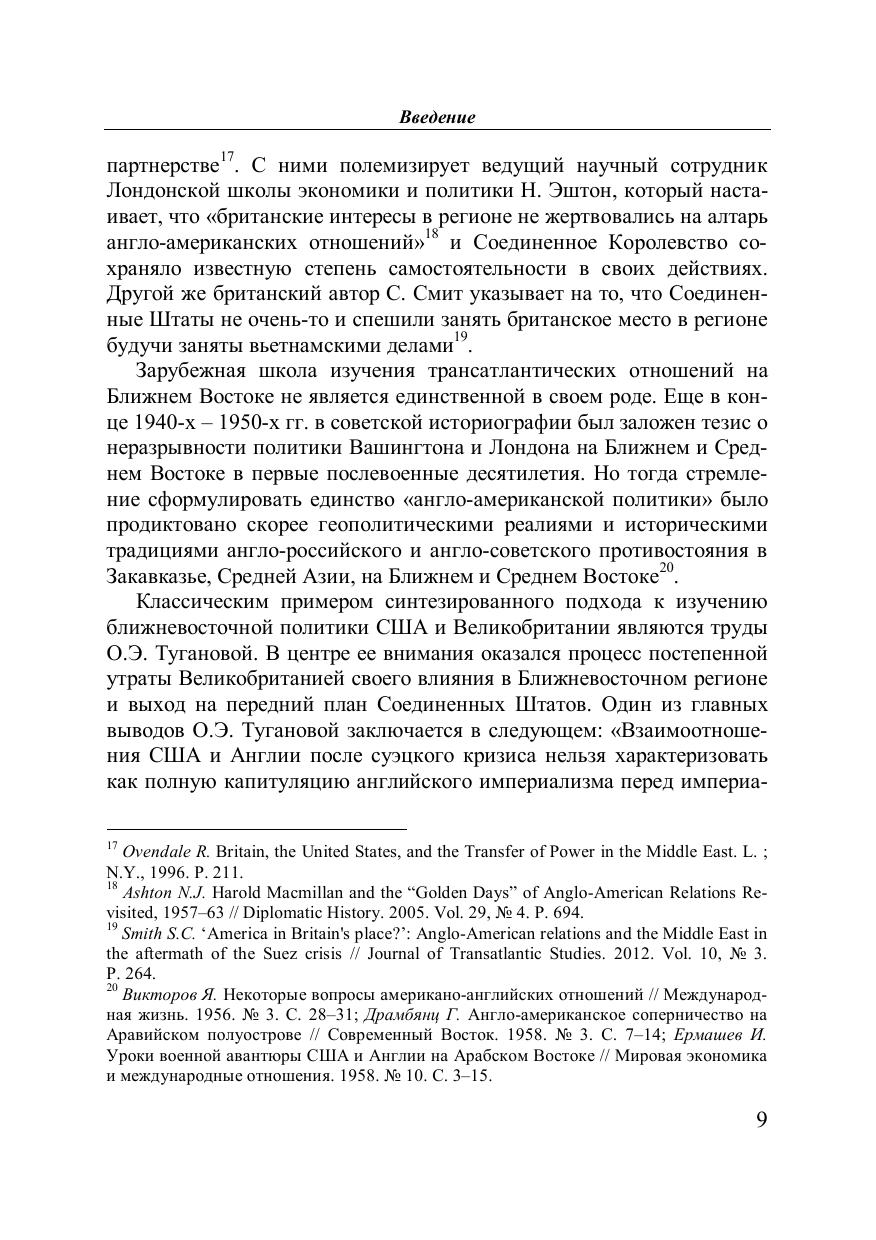 Введение

партнерстве$^{17}$. С ними полемизирует ведущий научный сотрудник Лондонской школы экономики и политики Н. Эштон, который настаивает, что «британские интересы в регионе не жертвовались на алтарь англо-американских отношений»$^{18}$ и Соединенное Королевство сохраняло известную степень самостоятельности в своих действиях. Другой же британский автор С. Смит указывает на то, что Соединенные Штаты не очень-то и спешили занять британское место в регионе будучи заняты вьетнамскими делами$^{19}$.

Зарубежная школа изучения трансатлантических отношений на Ближнем Востоке не является единственной в своем роде. Еще в конце 1940-х – 1950-х гг. в советской историографии был заложен тезис о неразрывности политики Вашингтона и Лондона на Ближнем и Среднем Востоке в первые послевоенные десятилетия. Но тогда стремление сформулировать единство «англо-американской политики» было продиктовано скорее геополитическими реалиями и историческими традициями англо-российского и англо-советского противостояния в Закавказье, Средней Азии, на Ближнем и Среднем Востоке$^{20}$.

Классическим примером синтезированного подхода к изучению ближневосточной политики США и Великобритании являются труды О.Э. Тугановой. В центре ее внимания оказался процесс постепенной утраты Великобританией своего влияния в Ближневосточном регионе и выход на передний план Соединенных Штатов. Один из главных выводов О.Э. Тугановой заключается в следующем: «Взаимоотношения США и Англии после суэцкого кризиса нельзя характеризовать как полную капитуляцию английского империализма перед империа-

$^{17}$ Ovendale R. Britain, the United States, and the Transfer of Power in the Middle East. L. ; N.Y., 1996. P. 211.
$^{18}$ Ashton N.J. Harold Macmillan and the “Golden Days” of Anglo-American Relations Revisited, 1957–63 // Diplomatic History. 2005. Vol. 29, № 4. P. 694.
$^{19}$ Smith S.C. ‘America in Britain's place?’: Anglo-American relations and the Middle East in the aftermath of the Suez crisis // Journal of Transatlantic Studies. 2012. Vol. 10, № 3. P. 264.
$^{20}$ Викторов Я. Некоторые вопросы американо-английских отношений // Международная жизнь. 1956. № 3. С. 28–31; Драмбянц Г. Англо-американское соперничество на Аравийском полуострове // Современный Восток. 1958. № 3. С. 7–14; Ермашев И. Уроки военной авантюры США и Англии на Арабском Востоке // Мировая экономика и международные отношения. 1958. № 10. С. 3–15.

9